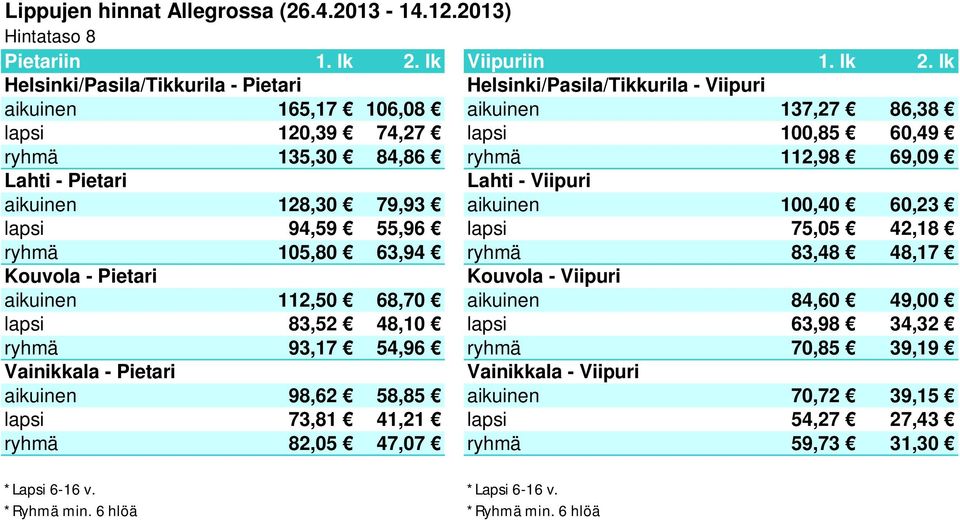 Lippujen hinnat Allegrossa (26.4.2013 - 14.12.2013)
Hintataso 8

| Pietariin | 1. lk | 2. lk |
|---|---|---|
| Helsinki/Pasila/Tikkurila - Pietari | | |
| aikuinen | 165,17 € | 106,08 € |
| lapsi | 120,39 € | 74,27 € |
| ryhmä | 135,30 € | 84,86 € |
| Lahti - Pietari | | |
| aikuinen | 128,30 € | 79,93 € |
| lapsi | 94,59 € | 55,96 € |
| ryhmä | 105,80 € | 63,94 € |
| Kouvola - Pietari | | |
| aikuinen | 112,50 € | 68,70 € |
| lapsi | 83,52 € | 48,10 € |
| ryhmä | 93,17 € | 54,96 € |
| Vainikkala - Pietari | | |
| aikuinen | 98,62 € | 58,85 € |
| lapsi | 73,81 € | 41,21 € |
| ryhmä | 82,05 € | 47,07 € |

* Lapsi 6-16 v.
* Ryhmä min. 6 hlöä

| Viipuriin | 1. lk | 2. lk |
|---|---|---|
| Helsinki/Pasila/Tikkurila - Viipuri | | |
| aikuinen | 137,27 € | 86,38 € |
| lapsi | 100,85 € | 60,49 € |
| ryhmä | 112,98 € | 69,09 € |
| Lahti - Viipuri | | |
| aikuinen | 100,40 € | 60,23 € |
| lapsi | 75,05 € | 42,18 € |
| ryhmä | 83,48 € | 48,17 € |
| Kouvola - Viipuri | | |
| aikuinen | 84,60 € | 49,00 € |
| lapsi | 63,98 € | 34,32 € |
| ryhmä | 70,85 € | 39,19 € |
| Vainikkala - Viipuri | | |
| aikuinen | 70,72 € | 39,15 € |
| lapsi | 54,27 € | 27,43 € |
| ryhmä | 59,73 € | 31,30 € |

* Lapsi 6-16 v.
* Ryhmä min. 6 hlöä